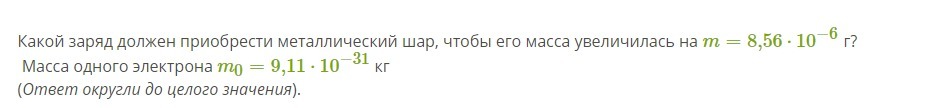 Какой заряд должен приобрести металлический шар, чтобы его масса увеличилась на $m = 8{,}56 \cdot 10^{-6}$ г?
Масса одного электрона $m_0 = 9{,}11 \cdot 10^{-31}$ кг
(Ответ округли до целого значения).